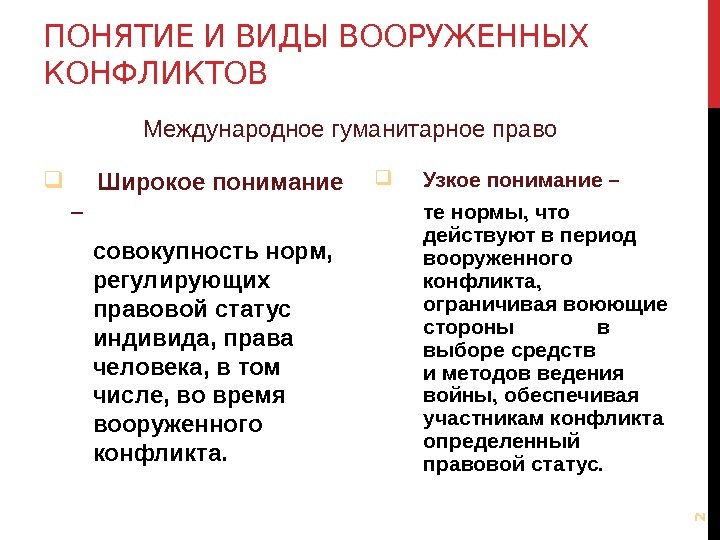 ПОНЯТИЕ И ВИДЫ ВООРУЖЕННЫХ КОНФЛИКТОВ

Международное гуманитарное право

Широкое понимание –

совокупность норм, регулирующих правовой статус индивида, права человека, в том числе, во время вооруженного конфликта.

Узкое понимание –

те нормы, что действуют в период вооруженного конфликта, ограничивая воюющие стороны в выборе средств и методов ведения войны, обеспечивая участникам конфликта определенный правовой статус.

2